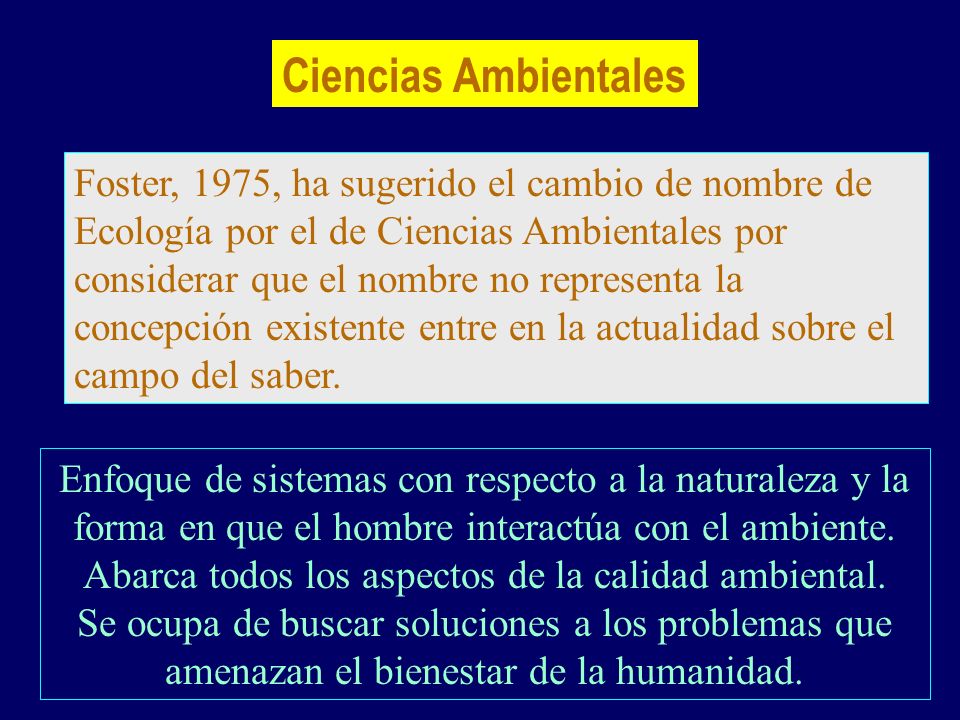 Ciencias Ambientales

Foster, 1975, ha sugerido el cambio de nombre de Ecología por el de Ciencias Ambientales por considerar que el nombre no representa la concepción existente entre en la actualidad sobre el campo del saber.

Enfoque de sistemas con respecto a la naturaleza y la forma en que el hombre interactúa con el ambiente. Abarca todos los aspectos de la calidad ambiental. Se ocupa de buscar soluciones a los problemas que amenazan el bienestar de la humanidad.